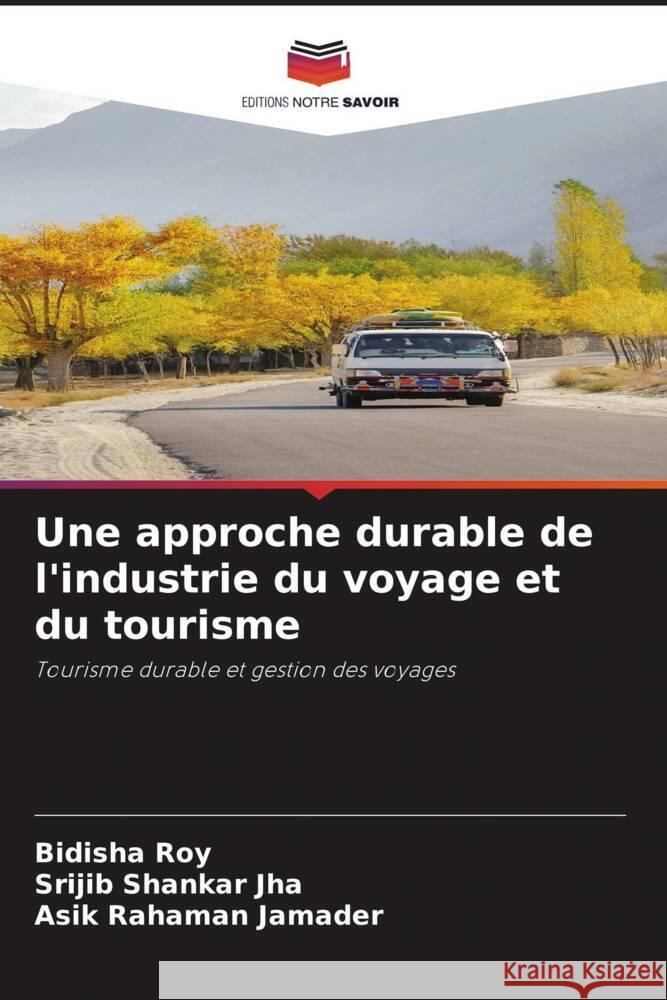 EDITIONS NOTRE SAVOIR

Une approche durable de l'industrie du voyage et du tourisme

Tourisme durable et gestion des voyages

Bidisha Roy
Srijib Shankar Jha
Asik Rahaman Jamader